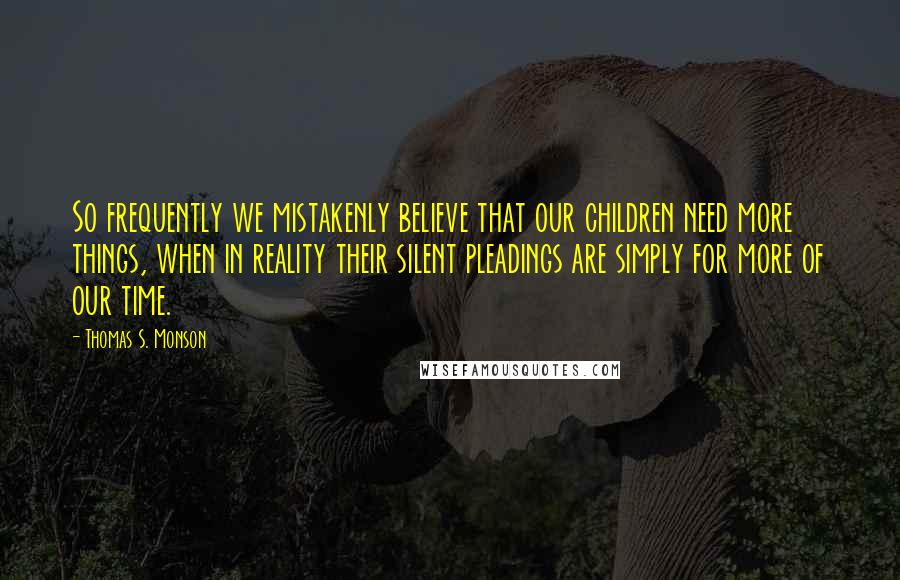 So frequently we mistakenly believe that our children need more things, when in reality their silent pleadings are simply for more of our time.

- Thomas S. Monson

WISEFAMOUSQUOTES.COM